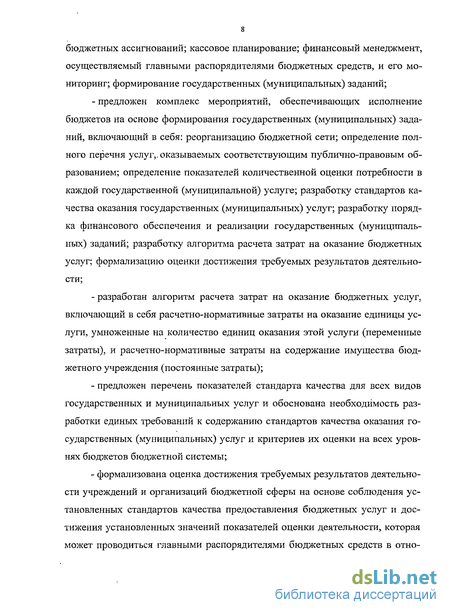 8

бюджетных ассигнований; кассовое планирование; финансовый менеджмент, осуществляемый главными распорядителями бюджетных средств, и его мониторинг; формирование государственных (муниципальных) заданий;

- предложен комплекс мероприятий, обеспечивающих исполнение бюджетов на основе формирования государственных (муниципальных) заданий, включающий в себя: реорганизацию бюджетной сети; определение полного перечня услуг, оказываемых соответствующим публично-правовым образованием; определение показателей количественной оценки потребности в каждой государственной (муниципальной) услуге; разработку стандартов качества оказания государственных (муниципальных) услуг; разработку порядка финансового обеспечения и реализации государственных (муниципальных) заданий; разработку алгоритма расчета затрат на оказание бюджетных услуг; формализацию оценки достижения требуемых результатов деятельности;

- разработан алгоритм расчета затрат на оказание бюджетных услуг, включающий в себя расчетно-нормативные затраты на оказание единицы услуги, умноженные на количество единиц оказания этой услуги (переменные затраты), и расчетно-нормативные затраты на содержание имущества бюджетного учреждения (постоянные затраты);

- предложен перечень показателей стандарта качества для всех видов государственных и муниципальных услуг и обоснована необходимость разработки единых требований к содержанию стандартов качества оказания государственных (муниципальных) услуг и критериев их оценки на всех уровнях бюджетов бюджетной системы;

- формализована оценка достижения требуемых результатов деятельности учреждений и организаций бюджетной сферы на основе соблюдения установленных стандартов качества предоставления бюджетных услуг и достижения установленных значений показателей оценки деятельности, которая может проводиться главными распорядителями бюджетных средств в отно-

dsLib.net
библиотека диссертаций